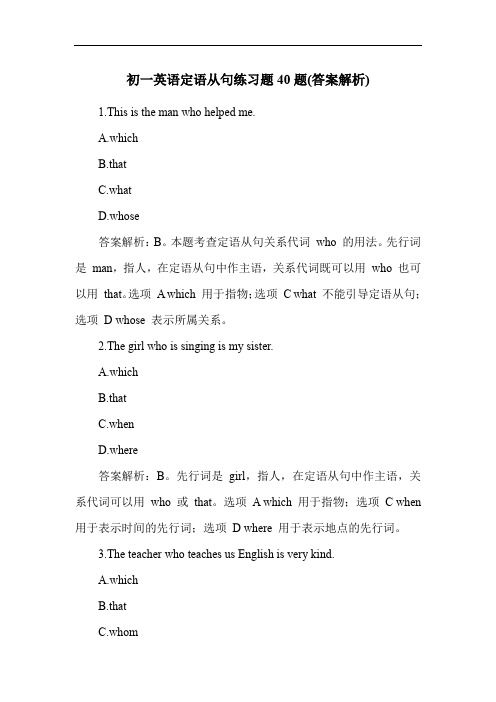 初一英语定语从句练习题 40 题(答案解析)

1.This is the man who helped me.

A.which

B.that

C.what

D.whose

答案解析：B。本题考查定语从句关系代词 who 的用法。先行词是 man，指人，在定语从句中作主语，关系代词既可以用 who 也可以用 that。选项 A which 用于指物；选项 C what 不能引导定语从句；选项 D whose 表示所属关系。

2.The girl who is singing is my sister.

A.which

B.that

C.when

D.where

答案解析：B。先行词是 girl，指人，在定语从句中作主语，关系代词可以用 who 或 that。选项 A which 用于指物；选项 C when 用于表示时间的先行词；选项 D where 用于表示地点的先行词。

3.The teacher who teaches us English is very kind.

A.which

B.that

C.whom